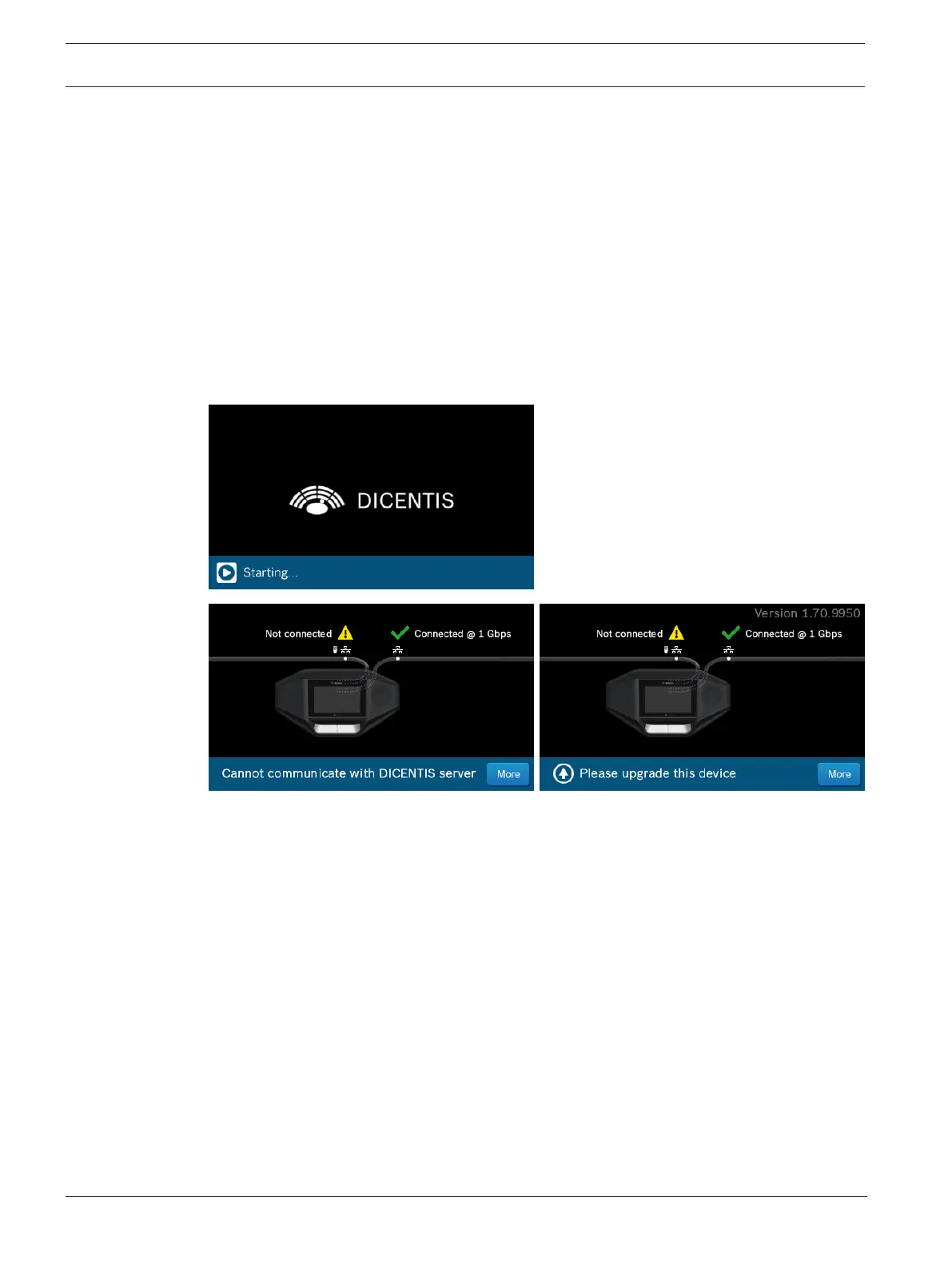 DICENTIS

Starting...

Not connected

Connected @ 1 Gbps

Cannot communicate with DICENTIS server

More

Version 1.70.9950

Not connected

Connected @ 1 Gbps

Please upgrade this device

More